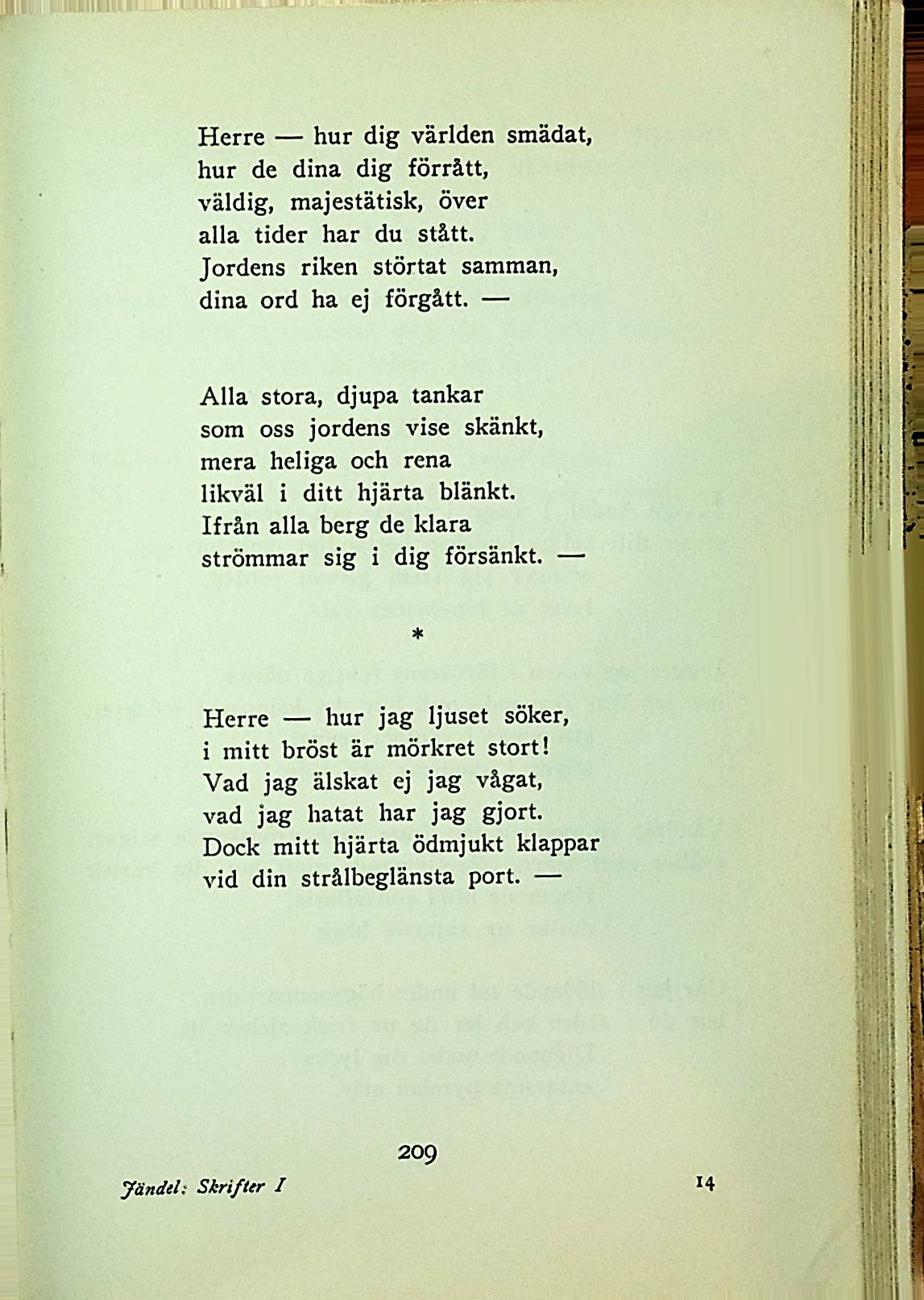 Herre — hur dig världen smädat,
hur de dina dig förrått,
väldig, majestätisk, över
alla tider har du stått.
Jordens riken störtat samman,
dina ord ha ej förgått. —

Alla stora, djupa tankar
som oss jordens vise skänkt,
mera heliga och rena
likväl i ditt hjärta blänkt.
Ifrån alla berg de klara
strömmar sig i dig försänkt. —

*

Herre — hur jag ljuset söker,
i mitt bröst är mörkret stort!
Vad jag älskat ej jag vågat,
vad jag hatat har jag gjort.
Dock mitt hjärta ödmjukt klappar
vid din strålbeglänsta port. —

209

Jändel: Skrifter I

14